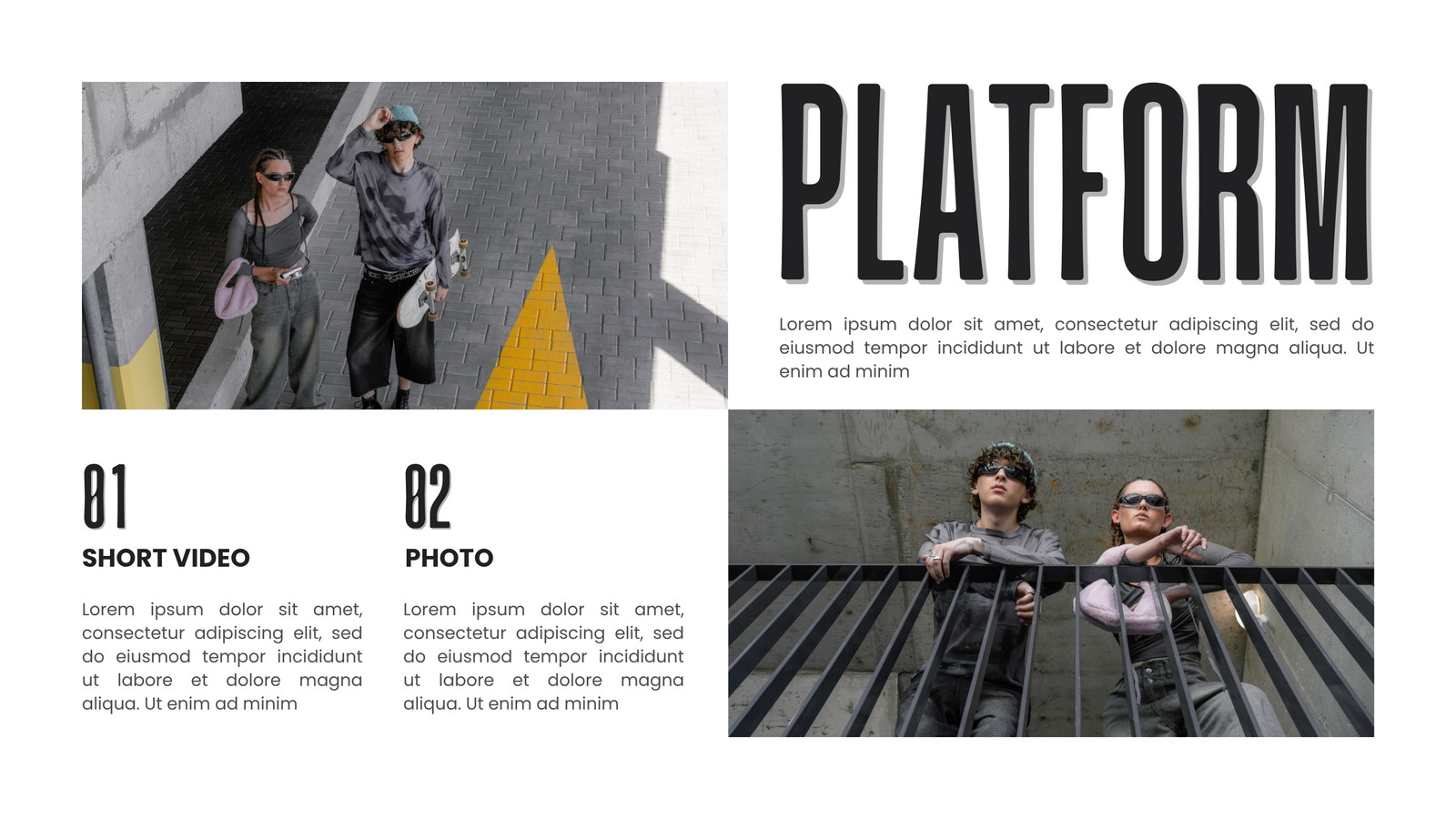 PLATFORM

Lorem ipsum dolor sit amet, consectetur adipiscing elit, sed do eiusmod tempor incididunt ut labore et dolore magna aliqua. Ut enim ad minim

01

SHORT VIDEO

Lorem ipsum dolor sit amet, consectetur adipiscing elit, sed do eiusmod tempor incididunt ut labore et dolore magna aliqua. Ut enim ad minim

02

PHOTO

Lorem ipsum dolor sit amet, consectetur adipiscing elit, sed do eiusmod tempor incididunt ut labore et dolore magna aliqua. Ut enim ad minim